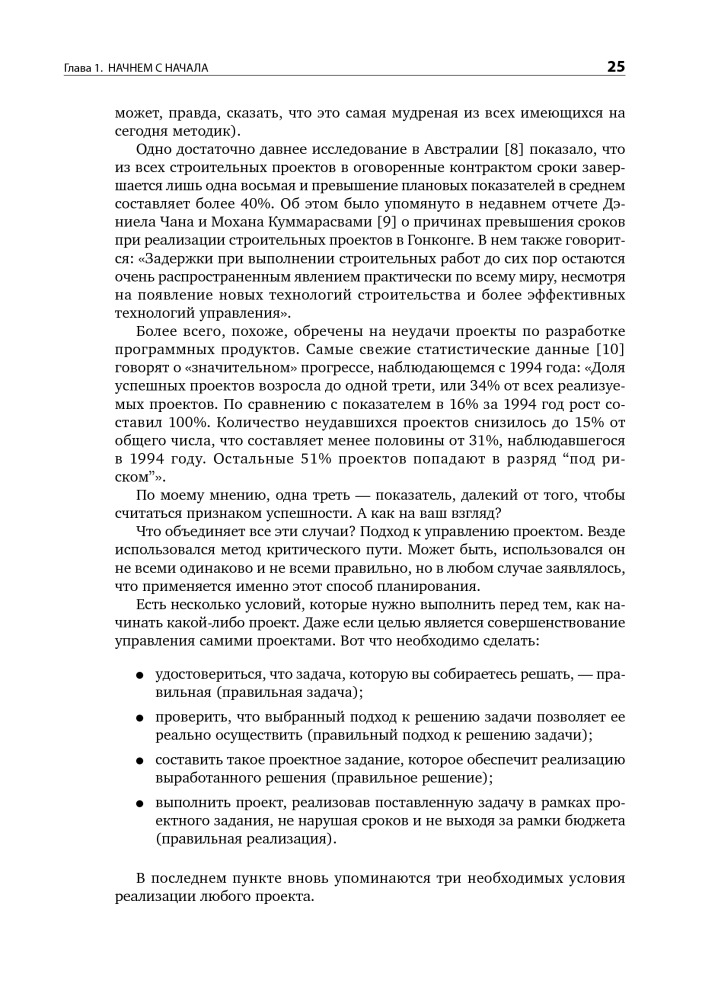 Глава 1. НАЧНЕМ С НАЧАЛА

25

может, правда, сказать, что это самая мудреная из всех имеющихся на сегодня методик).

Одно достаточно давнее исследование в Австралии [8] показало, что из всех строительных проектов в оговоренные контрактом сроки завершается лишь одна восьмая и превышение плановых показателей в среднем составляет более 40%. Об этом было упомянуто в недавнем отчете Дэниела Чана и Мохана Куммарасвами [9] о причинах превышения сроков при реализации строительных проектов в Гонконге. В нем также говорится: «Задержки при выполнении строительных работ до сих пор остаются очень распространенным явлением практически по всему миру, несмотря на появление новых технологий строительства и более эффективных технологий управления».

Более всего, похоже, обречены на неудачи проекты по разработке программных продуктов. Самые свежие статистические данные [10] говорят о «значительном» прогрессе, наблюдающемся с 1994 года: «Доля успешных проектов возросла до одной трети, или 34% от всех реализуемых проектов. По сравнению с показателем в 16% за 1994 год рост составил 100%. Количество неудавшихся проектов снизилось до 15% от общего числа, что составляет менее половины от 31%, наблюдавшегося в 1994 году. Остальные 51% проектов попадают в разряд “под риском”».

По моему мнению, одна треть — показатель, далекий от того, чтобы считаться признаком успешности. А как на ваш взгляд?

Что объединяет все эти случаи? Подход к управлению проектом. Везде использовался метод критического пути. Может быть, использовался он не всеми одинаково и не всеми правильно, но в любом случае заявлялось, что применяется именно этот способ планирования.

Есть несколько условий, которые нужно выполнить перед тем, как начинать какой-либо проект. Даже если целью является совершенствование управления самими проектами. Вот что необходимо сделать:

● удостовериться, что задача, которую вы собираетесь решать, — правильная (правильная задача);

● проверить, что выбранный подход к решению задачи позволяет ее реально осуществить (правильный подход к решению задачи);

● составить такое проектное задание, которое обеспечит реализацию выработанного решения (правильное решение);

● выполнить проект, реализовав поставленную задачу в рамках проектного задания, не нарушая сроков и не выходя за рамки бюджета (правильная реализация).

В последнем пункте вновь упоминаются три необходимых условия реализации любого проекта.